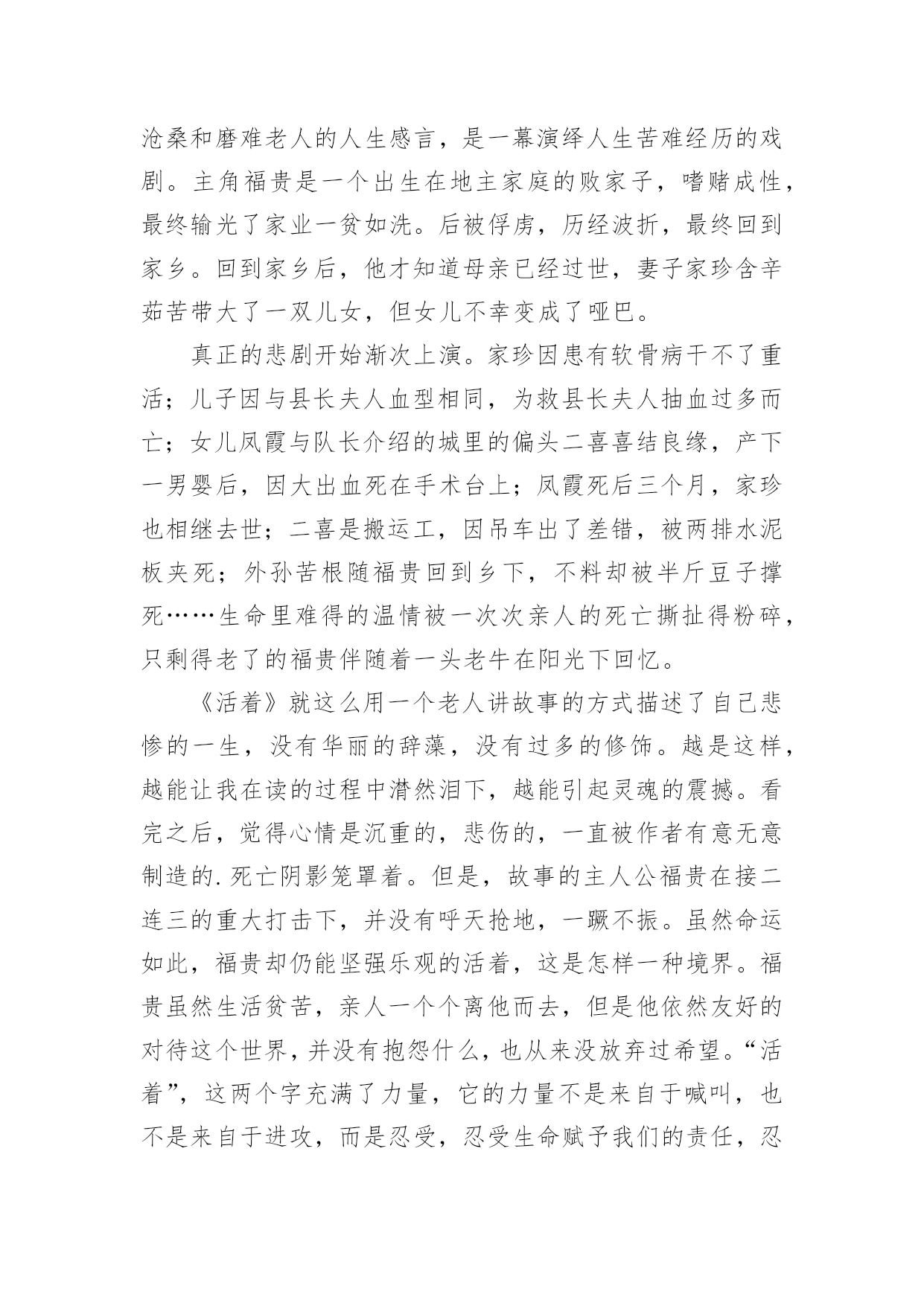 沧桑和磨难老人的人生感言，是一幕演绎人生苦难经历的戏剧。主角福贵是一个出生在地主家庭的败家子，嗜赌成性，最终输光了家业一贫如洗。后被俘虏，历经波折，最终回到家乡。回到家乡后，他才知道母亲已经过世，妻子家珍含辛茹苦带大了一双儿女，但女儿不幸变成了哑巴。

真正的悲剧开始渐次上演。家珍因患有软骨病干不了重活；儿子因与县长夫人血型相同，为救县长夫人抽血过多而亡；女儿凤霞与队长介绍的城里的偏头二喜喜结良缘，产下一男婴后，因大出血死在手术台上；凤霞死后三个月，家珍也相继去世；二喜是搬运工，因吊车出了差错，被两排水泥板夹死；外孙苦根随福贵回到乡下，不料却被半斤豆子撑死……生命里难得的温情被一次次亲人的死亡撕扯得粉碎，只剩得老了的福贵伴随着一头老牛在阳光下回忆。

《活着》就这么用一个老人讲故事的方式描述了自己悲惨的一生，没有华丽的辞藻，没有过多的修饰。越是这样，越能让我在读的过程中潸然泪下，越能引起灵魂的震撼。看完之后，觉得心情是沉重的，悲伤的，一直被作者有意无意制造的.死亡阴影笼罩着。但是，故事的主人公福贵在接二连三的重大打击下，并没有呼天抢地，一蹶不振。虽然命运如此，福贵却仍能坚强乐观的活着，这是怎样一种境界。福贵虽然生活贫苦，亲人一个个离他而去，但是他依然友好的对待这个世界，并没有抱怨什么，也从来没放弃过希望。“活着”，这两个字充满了力量，它的力量不是来自于喊叫，也不是来自于进攻，而是忍受，忍受生命赋予我们的责任，忍